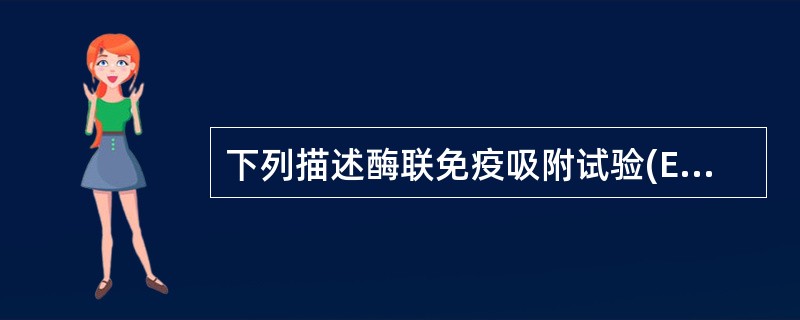 下列描述酶联免疫吸附试验(E...